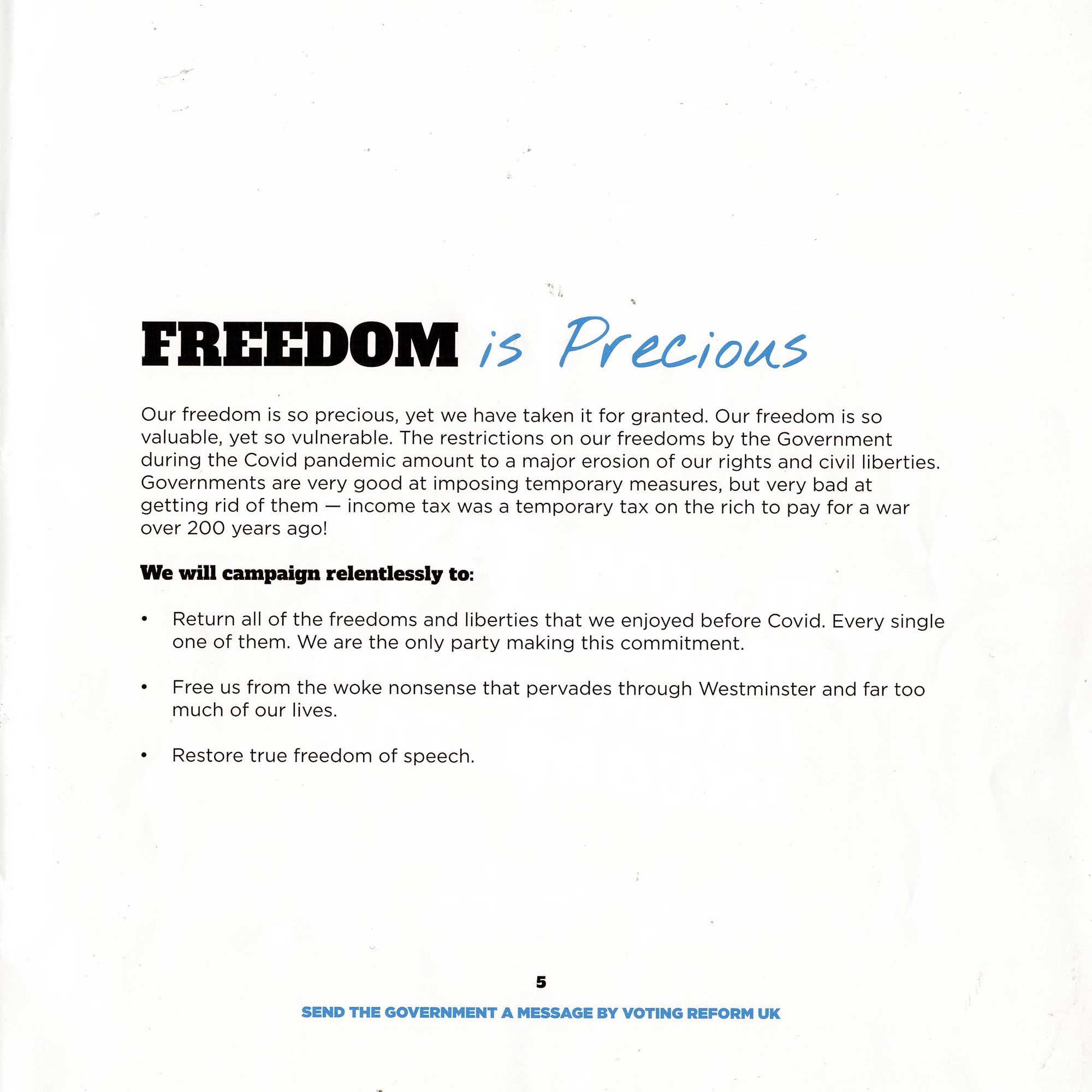 FREEDOM is Precious

Our freedom is so precious, yet we have taken it for granted. Our freedom is so valuable, yet so vulnerable. The restrictions on our freedoms by the Government during the Covid pandemic amount to a major erosion of our rights and civil liberties. Governments are very good at imposing temporary measures, but very bad at getting rid of them — income tax was a temporary tax on the rich to pay for a war over 200 years ago!

We will campaign relentlessly to:

• Return all of the freedoms and liberties that we enjoyed before Covid. Every single one of them. We are the only party making this commitment.

• Free us from the woke nonsense that pervades through Westminster and far too much of our lives.

• Restore true freedom of speech.

5

SEND THE GOVERNMENT A MESSAGE BY VOTING REFORM UK